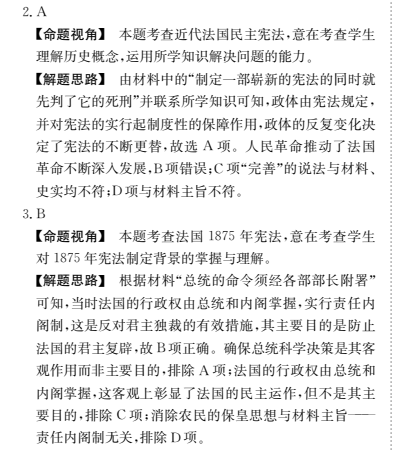 2. A

【命题视角】 本题考查近代法国民主宪法，意在考查学生理解历史概念，运用所学知识解决问题的能力。

【解题思路】 由材料中的“制定一部崭新的宪法的同时就先判了它的死刑”并联系所学知识可知，政体由宪法规定，并对宪法的实行起制度性的保障作用，政体的反复变化决定了宪法的不断更替，故选 A 项。人民革命推动了法国革命不断深入发展，B 项错误；C 项“完善”的说法与材料、史实均不符；D 项与材料主旨不符。

3. B

【命题视角】 本题考查法国 1875 年宪法，意在考查学生对 1875 年宪法制定背景的掌握与理解。

【解题思路】 根据材料“总统的命令须经各部部长附署”可知，当时法国的行政权由总统和内阁掌握，实行责任内阁制，这是反对君主独裁的有效措施，其主要目的是防止法国的君主复辟，故 B 项正确。确保总统科学决策是其客观作用而非主要目的，排除 A 项；法国的行政权由总统和内阁掌握，这客观上彰显了法国的民主运作，但不是其主要目的，排除 C 项；消除农民的保皇思想与材料主旨——责任内阁制无关，排除 D 项。